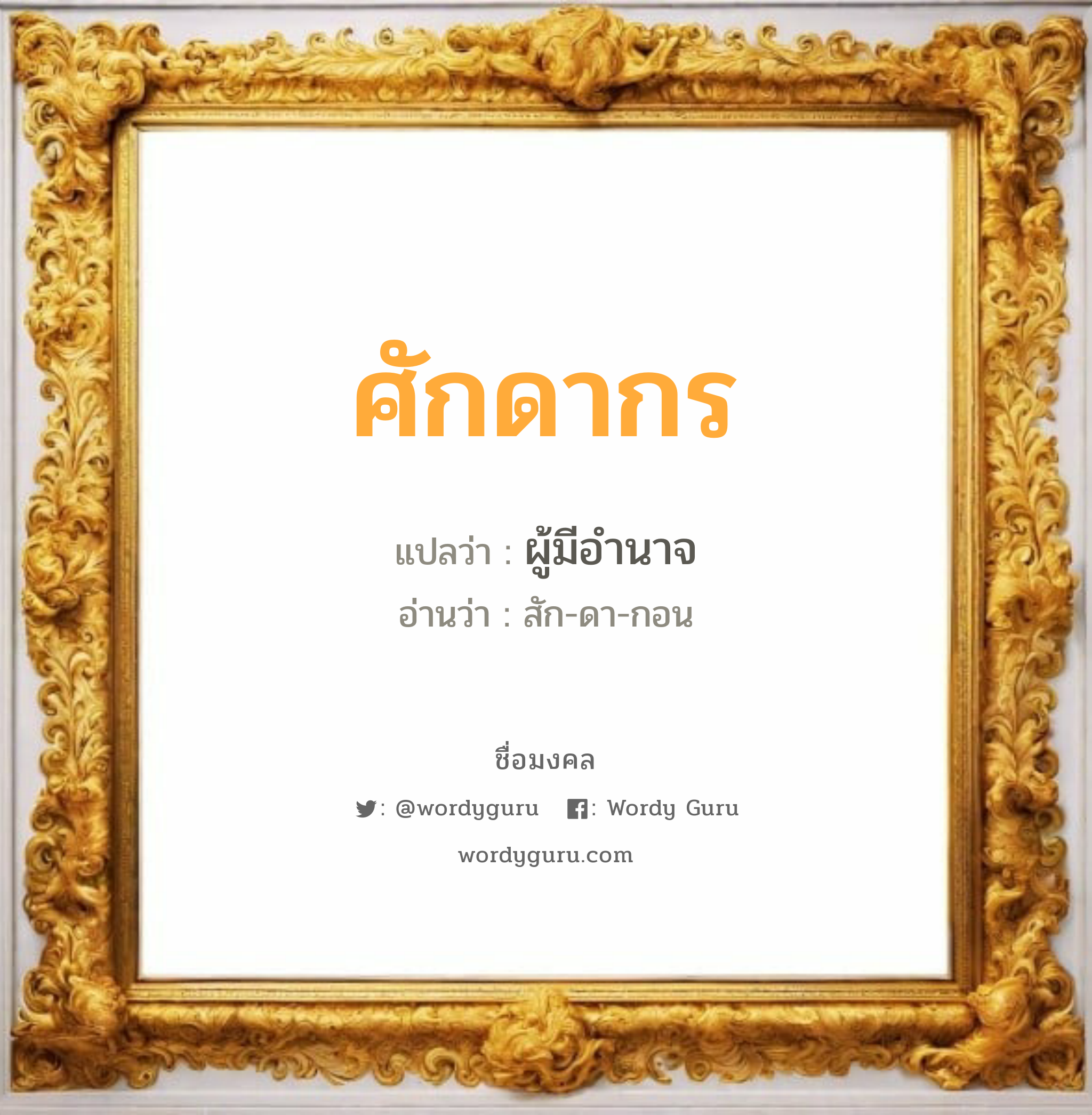 ศักดากร

แปลว่า : ผู้มีอำนาจ

อ่านว่า : สัก-ดา-กอน

ชื่อมงคล

: @wordyguru : Wordy Guru

wordyguru.com